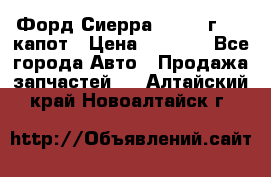 Форд Сиерра г капот Цена Все города Авто Продажа запчастей Алтайский край Новоалтайск г

http://Объявлений.сайт